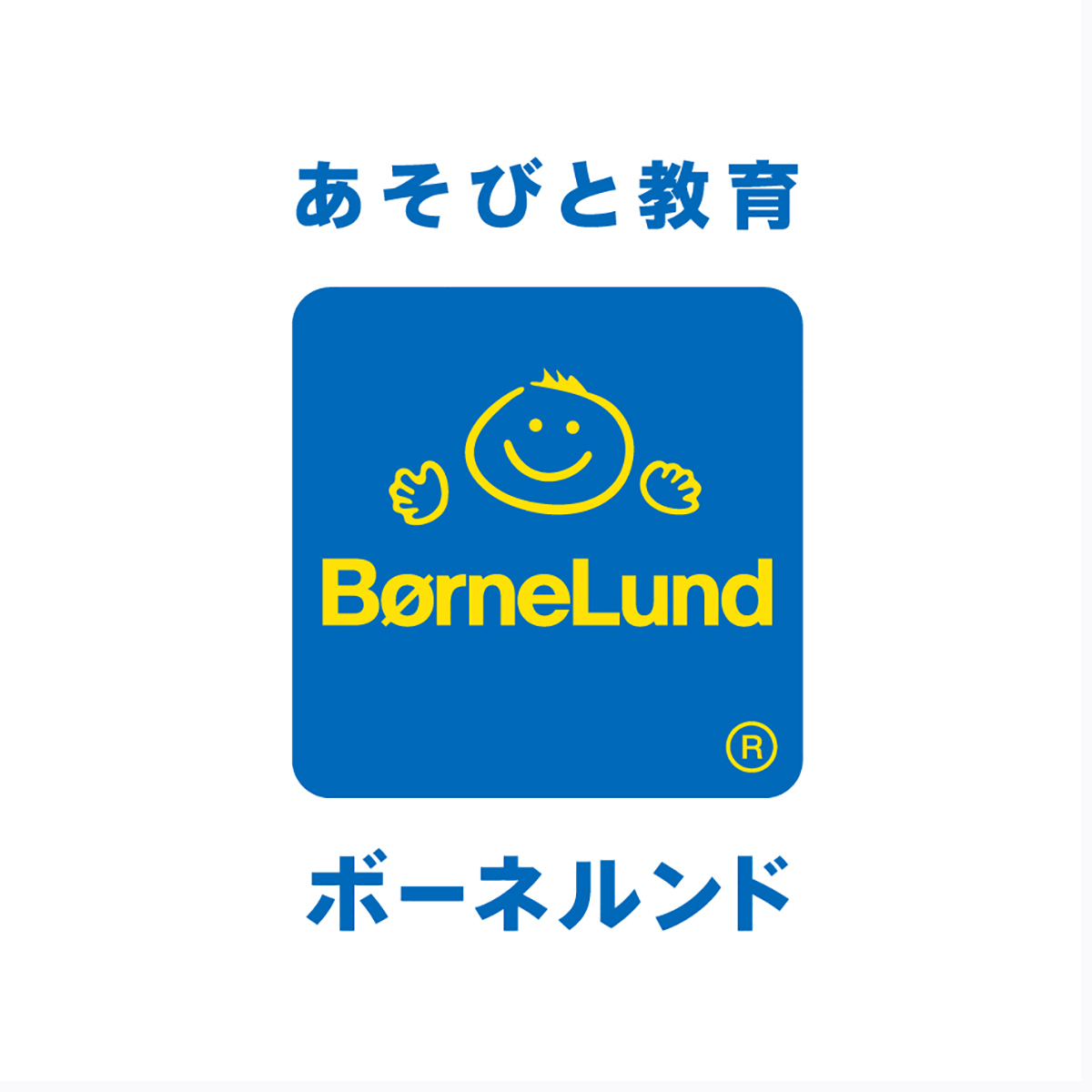 あそびと教育

BørneLund

®

ボーネルンド